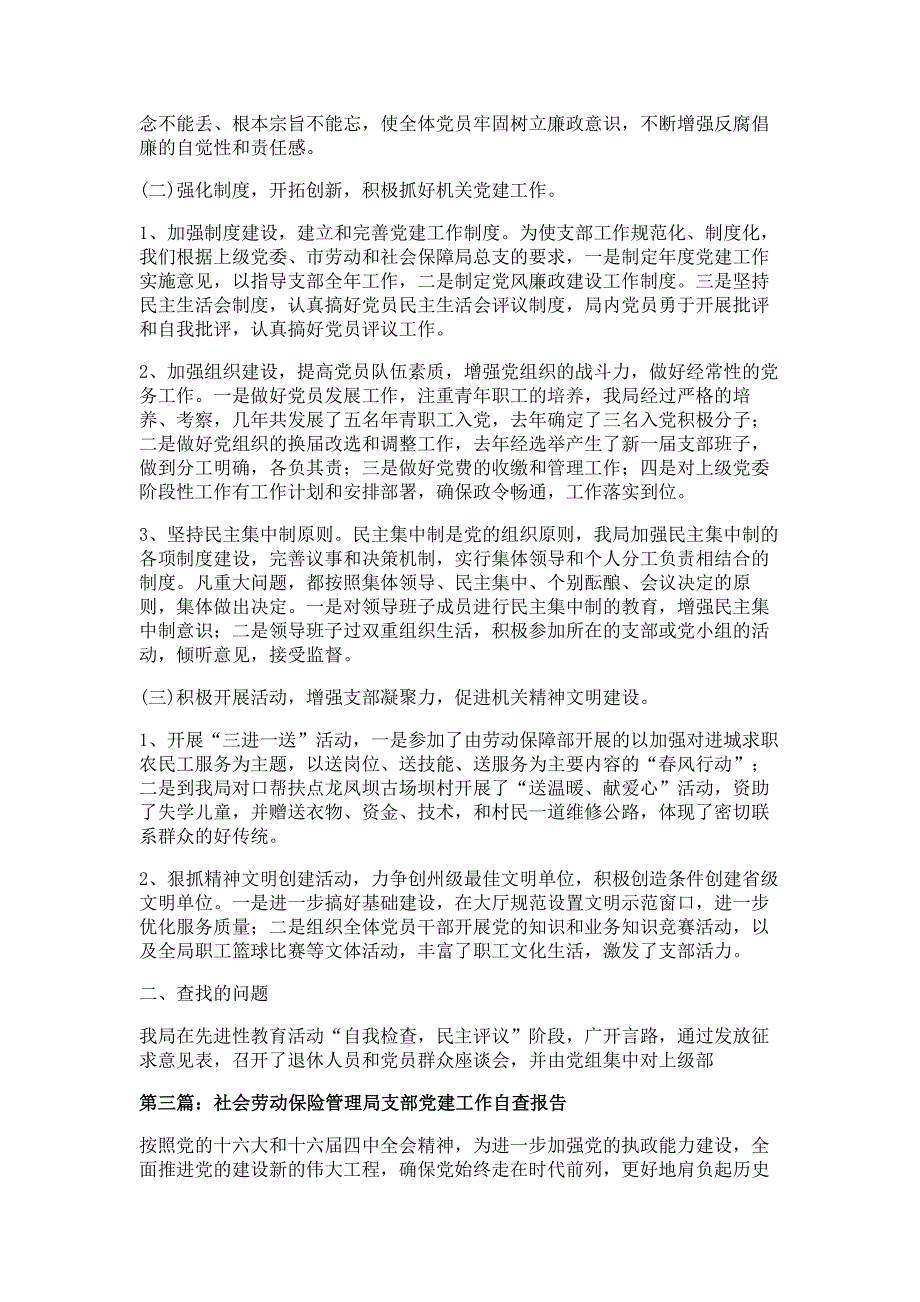 念不能丢、根本宗旨不能忘，使全体党员牢固树立廉政意识，不断增强反腐倡廉的自觉性和责任感。

(二)强化制度，开拓创新，积极抓好机关党建工作。

1、加强制度建设，建立和完善党建工作制度。为使支部工作规范化、制度化，我们根据上级党委、市劳动和社会保障局总支的要求，一是制定年度党建工作实施意见，以指导支部全年工作，二是制定党风廉政建设工作制度。三是坚持民主生活会制度，认真搞好党员民主生活会评议制度，局内党员勇于开展批评和自我批评，认真搞好党员评议工作。

2、加强组织建设，提高党员队伍素质，增强党组织的战斗力，做好经常性的党务工作。一是做好党员发展工作，注重青年职工的培养，我局经过严格的培养、考察，几年共发展了五名年青职工入党，去年确定了三名入党积极分子；二是做好党组织的换届改选和调整工作，去年经选举产生了新一届支部班子，做到分工明确，各负其责；三是做好党费的收缴和管理工作；四是对上级党委阶段性工作有工作计划和安排部署，确保政令畅通，工作落实到位。

3、坚持民主集中制原则。民主集中制是党的组织原则，我局加强民主集中制的各项制度建设，完善议事和决策机制，实行集体领导和个人分工负责相结合的制度。凡重大问题，都按照集体领导、民主集中、个别酝酿、会议决定的原则，集体做出决定。一是对领导班子成员进行民主集中制的教育，增强民主集中制意识；二是领导班子过双重组织生活，积极参加所在的支部或党小组的活动，倾听意见，接受监督。

(三)积极开展活动，增强支部凝聚力，促进机关精神文明建设。

1、开展“三进一送”活动，一是参加了由劳动保障部开展的以加强对进城求职农民工服务为主题，以送岗位、送技能、送服务为主要内容的“春风行动”；二是到我局对口帮扶点龙凤坝古场坝村开展了“送温暖、献爱心”活动，资助了失学儿童，并赠送衣物、资金、技术，和村民一道维修公路，体现了密切联系群众的好传统。

2、狠抓精神文明创建活动，力争创州级最佳文明单位，积极创造条件创建省级文明单位。一是进一步搞好基础建设，在大厅规范设置文明示范窗口，进一步优化服务质量；二是组织全体党员干部开展党的知识和业务知识竞赛活动，以及全局职工篮球比赛等文体活动，丰富了职工文化生活，激发了支部活力。

二、查找的问题

我局在先进性教育活动“自我检查，民主评议”阶段，广开言路，通过发放征求意见表，召开了退休人员和党员群众座谈会，并由党组集中对上级部

第三篇：社会劳动保险管理局支部党建工作自查报告

按照党的十六大和十六届四中全会精神，为进一步加强党的执政能力建设，全面推进党的建设新的伟大工程，确保党始终走在时代前列，更好地肩负起历史